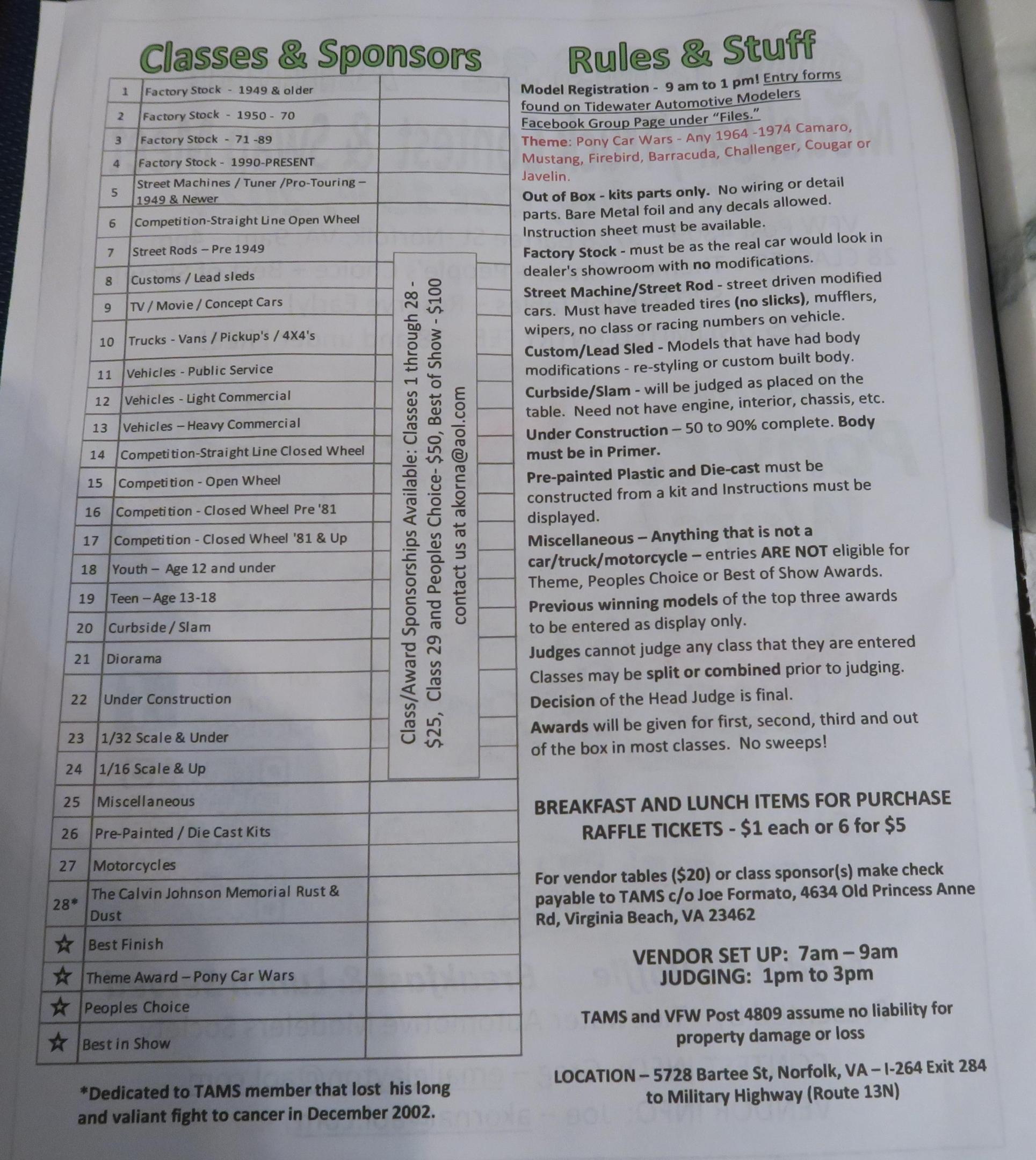 Classes & Sponsors

| | | |
|---|---|---|
| 1 | Factory Stock - 1949 & older | |
| 2 | Factory Stock - 1950 - 70 | |
| 3 | Factory Stock - 71 -89 | |
| 4 | Factory Stock - 1990-PRESENT | |
| 5 | Street Machines / Tuner /Pro-Touring – 1949 & Newer | |
| 6 | Competition-Straight Line Open Wheel | |
| 7 | Street Rods – Pre 1949 | |
| 8 | Customs / Lead sleds | |
| 9 | TV / Movie / Concept Cars | |
| 10 | Trucks - Vans / Pickup's / 4X4's | |
| 11 | Vehicles - Public Service | |
| 12 | Vehicles - Light Commercial | |
| 13 | Vehicles – Heavy Commercial | |
| 14 | Competition-Straight Line Closed Wheel | |
| 15 | Competition - Open Wheel | |
| 16 | Competition - Closed Wheel Pre '81 | |
| 17 | Competition - Closed Wheel '81 & Up | |
| 18 | Youth – Age 12 and under | |
| 19 | Teen – Age 13-18 | |
| 20 | Curbside / Slam | |
| 21 | Diorama | |
| 22 | Under Construction | |
| 23 | 1/32 Scale & Under | |
| 24 | 1/16 Scale & Up | |
| 25 | Miscellaneous | |
| 26 | Pre-Painted / Die Cast Kits | |
| 27 | Motorcycles | |
| 28* | The Calvin Johnson Memorial Rust & Dust | |
| ☆ | Best Finish | |
| ☆ | Theme Award – Pony Car Wars | |
| ☆ | Peoples Choice | |
| ☆ | Best in Show | |

Class/Award Sponsorships Available: Classes 1 through 28 - $25, Class 29 and Peoples Choice- $50, Best of Show - $100 contact us at akorna@aol.com

*Dedicated to TAMS member that lost his long and valiant fight to cancer in December 2002.

Rules & Stuff

Model Registration - 9 am to 1 pm! Entry forms found on Tidewater Automotive Modelers Facebook Group Page under "Files."

Theme: Pony Car Wars - Any 1964 -1974 Camaro, Mustang, Firebird, Barracuda, Challenger, Cougar or Javelin.

Out of Box - kits parts only. No wiring or detail parts. Bare Metal foil and any decals allowed. Instruction sheet must be available.

Factory Stock - must be as the real car would look in dealer's showroom with no modifications.

Street Machine/Street Rod - street driven modified cars. Must have treaded tires (no slicks), mufflers, wipers, no class or racing numbers on vehicle.

Custom/Lead Sled - Models that have had body modifications - re-styling or custom built body.

Curbside/Slam - will be judged as placed on the table. Need not have engine, interior, chassis, etc.

Under Construction – 50 to 90% complete. Body must be in Primer.

Pre-painted Plastic and Die-cast must be constructed from a kit and Instructions must be displayed.

Miscellaneous – Anything that is not a car/truck/motorcycle – entries ARE NOT eligible for Theme, Peoples Choice or Best of Show Awards.

Previous winning models of the top three awards to be entered as display only.

Judges cannot judge any class that they are entered

Classes may be split or combined prior to judging.

Decision of the Head Judge is final.

Awards will be given for first, second, third and out of the box in most classes. No sweeps!

BREAKFAST AND LUNCH ITEMS FOR PURCHASE
RAFFLE TICKETS - $1 each or 6 for $5

For vendor tables ($20) or class sponsor(s) make check payable to TAMS c/o Joe Formato, 4634 Old Princess Anne Rd, Virginia Beach, VA 23462

VENDOR SET UP: 7am – 9am
JUDGING: 1pm to 3pm

TAMS and VFW Post 4809 assume no liability for property damage or loss

LOCATION – 5728 Bartee St, Norfolk, VA – I-264 Exit 284 to Military Highway (Route 13N)